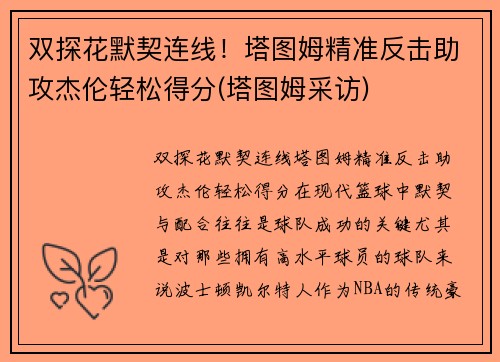 双探花默契连线！塔图姆精准反击助攻杰伦轻松得分(塔图姆采访)

双探花默契连线塔图姆精准反击助攻杰伦轻松得分在现代篮球中默契与配合往往是球队成功的关键尤其是对那些拥有高水平球员的球队来说波士顿凯尔特人作为NBA的传统豪